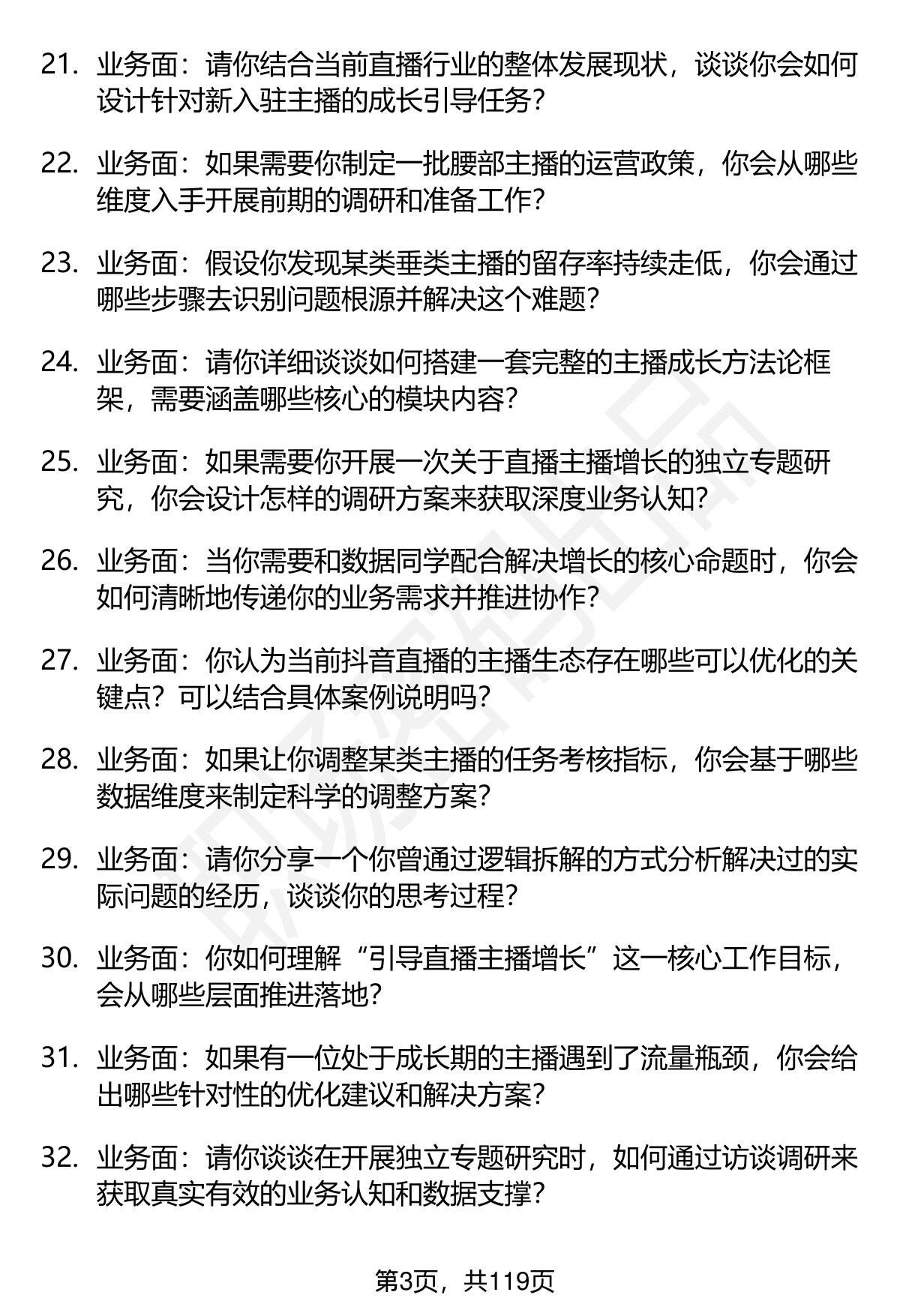 21. 业务面：请你结合当前直播行业的整体发展现状，谈谈你会如何设计针对新入驻主播的成长引导任务？

22. 业务面：如果需要你制定一批腰部主播的运营政策，你会从哪些维度入手开展前期的调研和准备工作？

23. 业务面：假设你发现某类垂类主播的留存率持续走低，你会通过哪些步骤去识别问题根源并解决这个难题？

24. 业务面：请你详细谈谈如何搭建一套完整的主播成长方法论框架，需要涵盖哪些核心的模块内容？

25. 业务面：如果需要你开展一次关于直播主播增长的独立专题研究，你会设计怎样的调研方案来获取深度业务认知？

26. 业务面：当你需要和数据同学配合解决增长的核心命题时，你会如何清晰地传递你的业务需求并推进协作？

27. 业务面：你认为当前抖音直播的主播生态存在哪些可以优化的关键点？可以结合具体案例说明吗？

28. 业务面：如果让你调整某类主播的任务考核指标，你会基于哪些数据维度来制定科学的调整方案？

29. 业务面：请你分享一个你曾通过逻辑拆解的方式分析解决过的实际问题的经历，谈谈你的思考过程？

30. 业务面：你如何理解“引导直播主播增长”这一核心工作目标，会从哪些层面推进落地？

31. 业务面：如果有一位处于成长期的主播遇到了流量瓶颈，你会给出哪些针对性的优化建议和解决方案？

32. 业务面：请你谈谈在开展独立专题研究时，如何通过访谈调研来获取真实有效的业务认知和数据支撑？

第3页，共119页